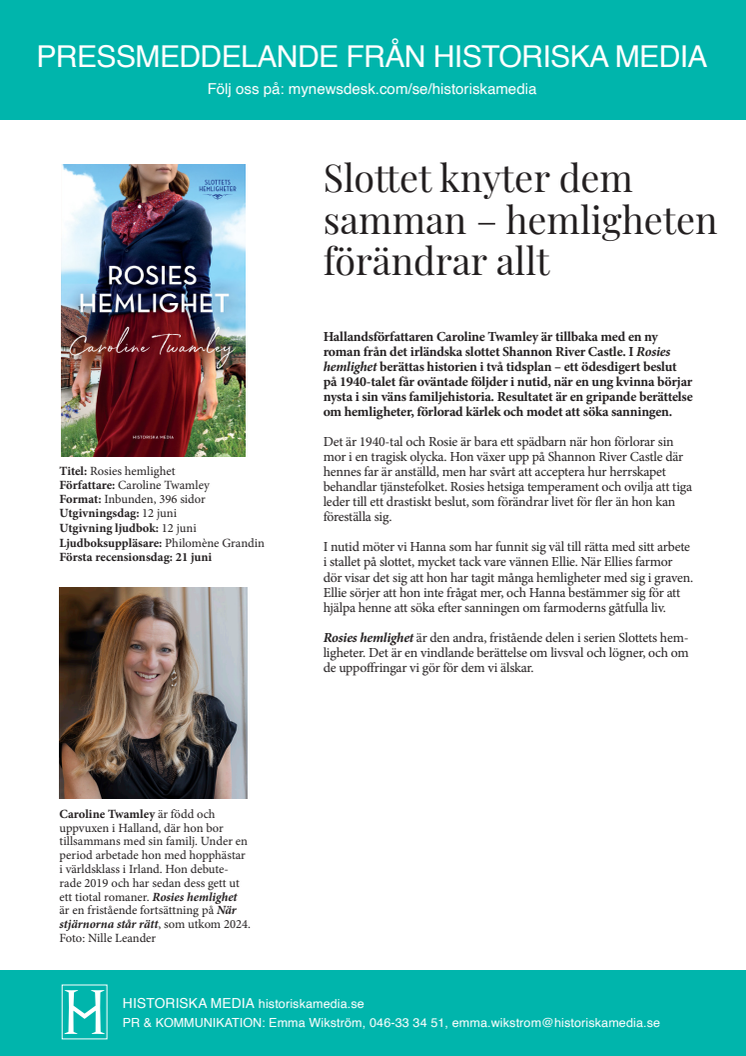 PRESSMEDDELANDE FRÅN HISTORISKA MEDIA

Följ oss på: mynewsdesk.com/se/historiskamedia

SLOTTETS HEMLIGHETER

ROSIES HEMLIGHET

Caroline Twamley

HISTORISKA MEDIA

Titel: Rosies hemlighet
Författare: Caroline Twamley
Format: Inbunden, 396 sidor
Utgivningsdag: 12 juni
Utgivning ljudbok: 12 juni
Ljudboksuppläsare: Philomène Grandin
Första recensionsdag: 21 juni

Caroline Twamley är född och uppvuxen i Halland, där hon bor tillsammans med sin familj. Under en period arbetade hon med hopphästar i världsklass i Irland. Hon debuterade 2019 och har sedan dess gett ut ett tiotal romaner. Rosies hemlighet är en fristående fortsättning på När stjärnorna står rätt, som utkom 2024.
Foto: Nille Leander

Slottet knyter dem samman – hemligheten förändrar allt

Hallandsförfattaren Caroline Twamley är tillbaka med en ny roman från det irländska slottet Shannon River Castle. I Rosies hemlighet berättas historien i två tidsplan – ett ödesdigert beslut på 1940-talet får oväntade följder i nutid, när en ung kvinna börjar nysta i sin väns familjehistoria. Resultatet är en gripande berättelse om hemligheter, förlorad kärlek och modet att söka sanningen.

Det är 1940-tal och Rosie är bara ett spädbarn när hon förlorar sin mor i en tragisk olycka. Hon växer upp på Shannon River Castle där hennes far är anställd, men har svårt att acceptera hur herrskapet behandlar tjänstefolket. Rosies hetsiga temperament och ovilja att tiga leder till ett drastiskt beslut, som förändrar livet för fler än hon kan föreställa sig.

I nutid möter vi Hanna som har funnit sig väl till rätta med sitt arbete i stallet på slottet, mycket tack vare vännen Ellie. När Ellies farmor dör visar det sig att hon har tagit många hemligheter med sig i graven. Ellie sörjer att hon inte frågat mer, och Hanna bestämmer sig för att hjälpa henne att söka efter sanningen om farmoderns gåtfulla liv.

Rosies hemlighet är den andra, fristående delen i serien Slottets hemligheter. Det är en vindlande berättelse om livsval och lögner, och om de uppoffringar vi gör för dem vi älskar.

H

HISTORISKA MEDIA historiskamedia.se
PR & KOMMUNIKATION: Emma Wikström, 046-33 34 51, emma.wikstrom@historiskamedia.se